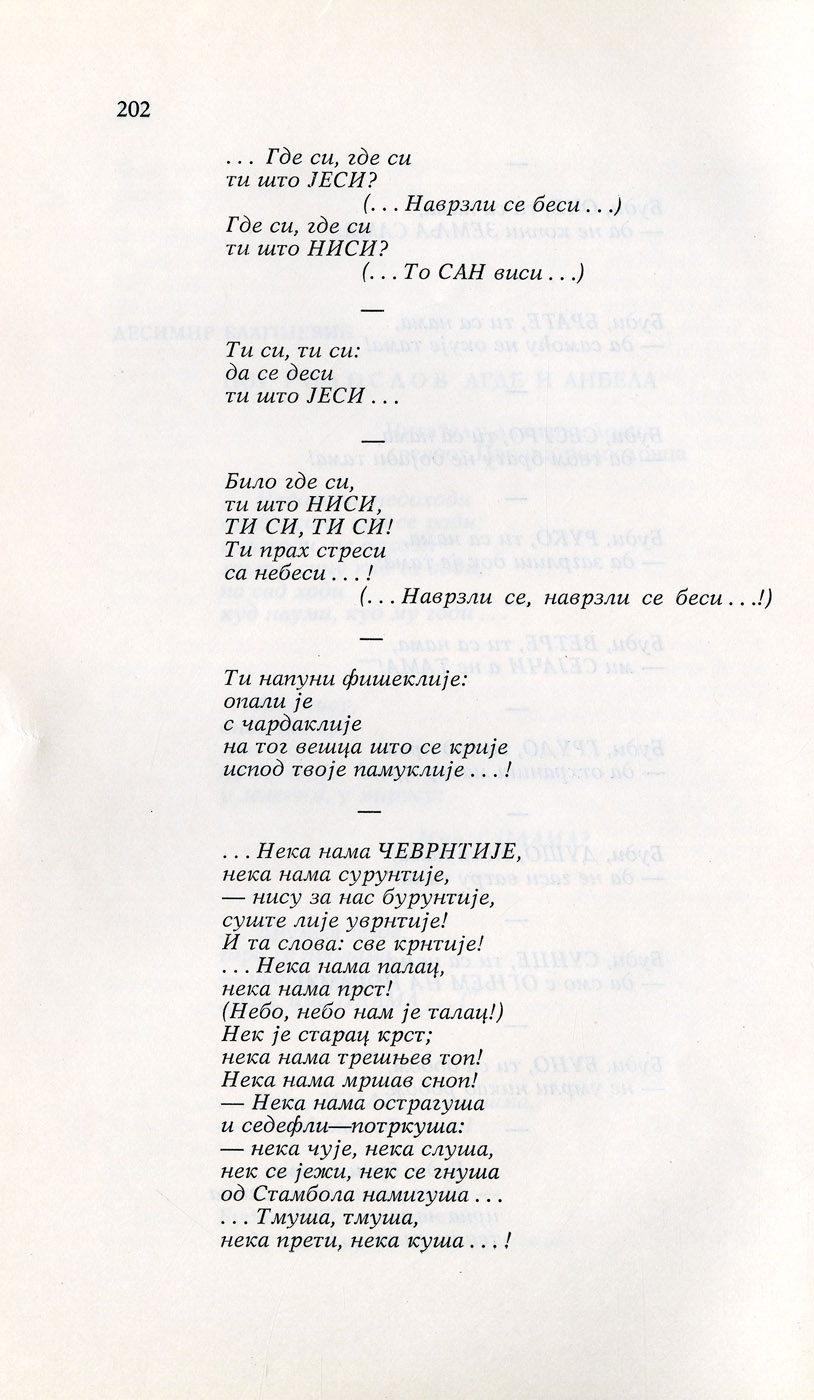 202

. . . Где си, где си
ти што ЈЕСИ?
(. . . Наврзли се беси . . .)
Где си, где си
ти што НИСИ?
(. . . То САН виси . . .)

—

Ти си, ти си:
да се деси
ти што ЈЕСИ . . .

—

Било где си,
ти што НИСИ,
ТИ СИ, ТИ СИ!
Ти прах стреси
са небеси . . . !
(. . . Наврзли се, наврзли се беси . . .!)

—

Ти напуни фишеклије:
опали је
с чардаклије
на тог вешца што се крије
испод твоје памуклије . . . !

—

. . . Нека нама ЧЕВРНТИЈЕ,
нека нама сурунтије,
— нису за нас бурунтије,
суште лије уврнтије!
И та слова: све крнтије!
. . . Нека нама палац,
нека нама прст!
(Небо, небо нам је талац!)
Нек је старац крст;
нека нама трешњев топ!
Нека нама мршав сноп!
— Нека нама острагуша
и седефли—потркуша:
— нека чује, нека слуша,
нек се јежи, нек се гнуша
од Стамбола намигуша . . .
. . . Тмуша, тмуша,
нека прети, нека куша . . . !